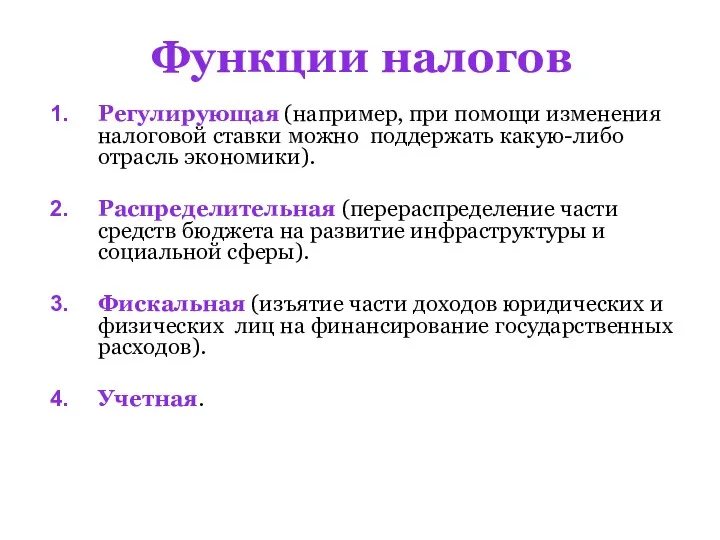 Функции налогов

1. Регулирующая (например, при помощи изменения налоговой ставки можно поддержать какую-либо отрасль экономики).

2. Распределительная (перераспределение части средств бюджета на развитие инфраструктуры и социальной сферы).

3. Фискальная (изъятие части доходов юридических и физических лиц на финансирование государственных расходов).

4. Учетная.